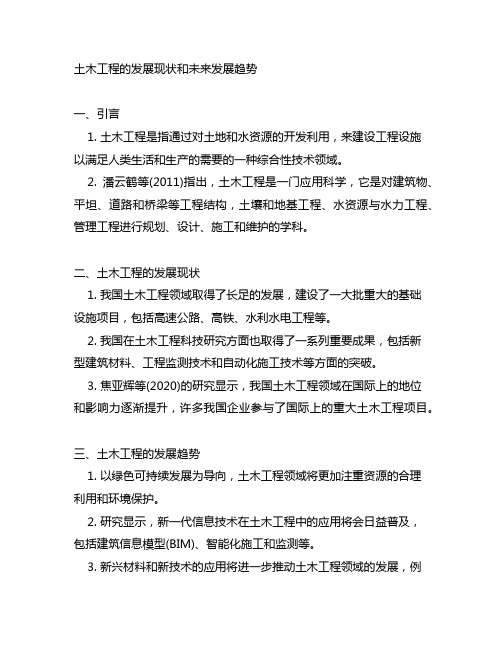 土木工程的发展现状和未来发展趋势

一、引言

1. 土木工程是指通过对土地和水资源的开发利用，来建设工程设施以满足人类生活和生产的需要的一种综合性技术领域。

2. 潘云鹤等(2011)指出，土木工程是一门应用科学，它是对建筑物、平坦、道路和桥梁等工程结构，土壤和地基工程、水资源与水力工程、管理工程进行规划、设计、施工和维护的学科。

二、土木工程的发展现状

1. 我国土木工程领域取得了长足的发展，建设了一大批重大的基础设施项目，包括高速公路、高铁、水利水电工程等。

2. 我国在土木工程科技研究方面也取得了一系列重要成果，包括新型建筑材料、工程监测技术和自动化施工技术等方面的突破。

3. 焦亚辉等(2020)的研究显示，我国土木工程领域在国际上的地位和影响力逐渐提升，许多我国企业参与了国际上的重大土木工程项目。

三、土木工程的发展趋势

1. 以绿色可持续发展为导向，土木工程领域将更加注重资源的合理利用和环境保护。

2. 研究显示，新一代信息技术在土木工程中的应用将会日益普及，包括建筑信息模型(BIM)、智能化施工和监测等。

3. 新兴材料和新技术的应用将进一步推动土木工程领域的发展，例